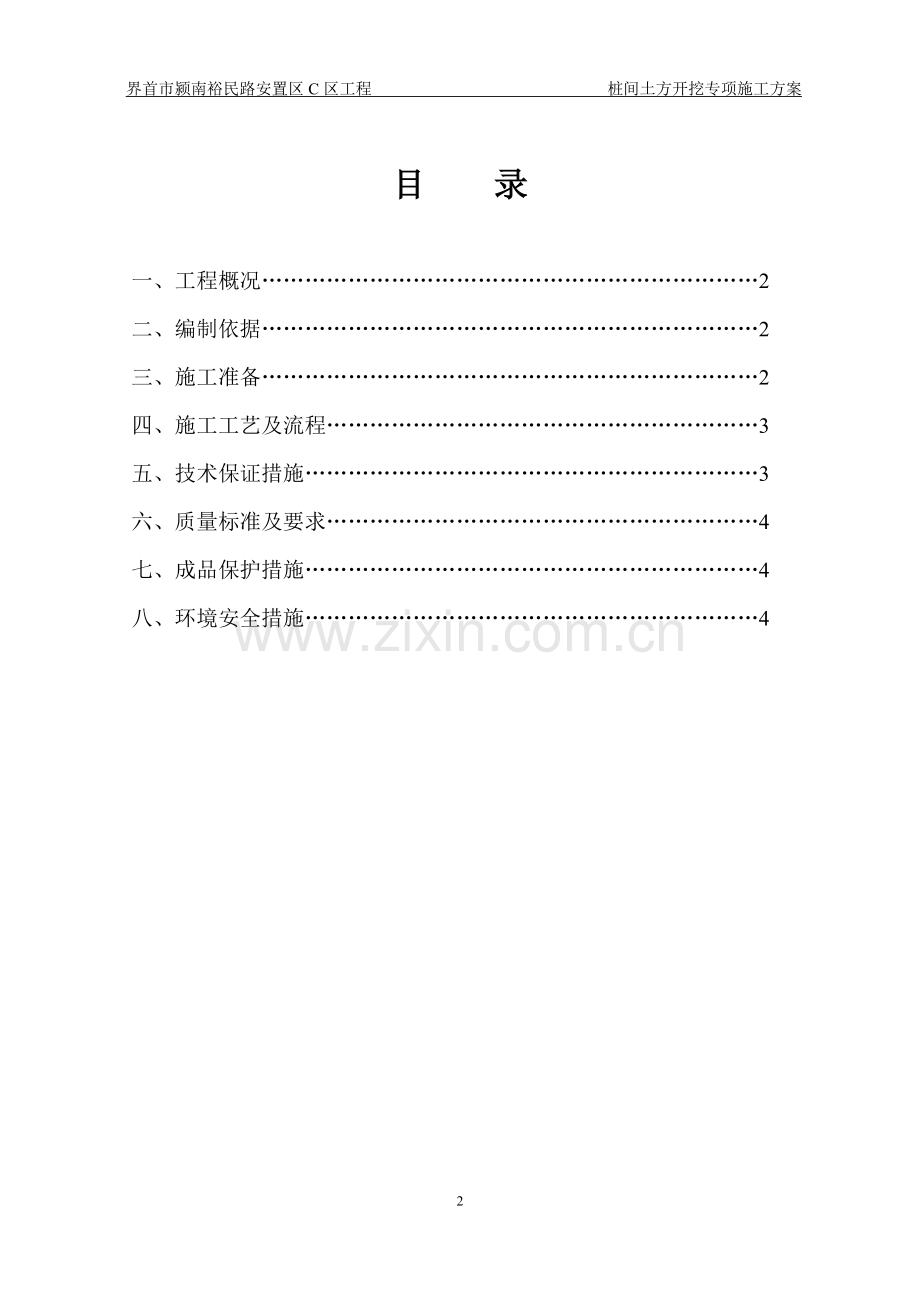 界首市颍南裕民路安置区 C 区工程　　桩间土方开挖专项施工方案

目　录

一、工程概况……………………………………………………………2

二、编制依据……………………………………………………………2

三、施工准备……………………………………………………………2

四、施工工艺及流程……………………………………………………3

五、技术保证措施………………………………………………………3

六、质量标准及要求……………………………………………………4

七、成品保护措施………………………………………………………4

八、环境安全措施………………………………………………………4

www.zixin.com.cn

2